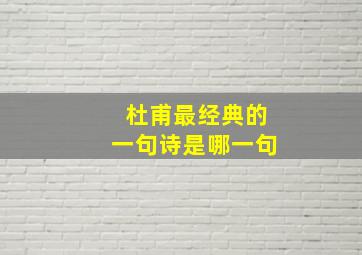 杜甫最经典的
一句诗是哪一句